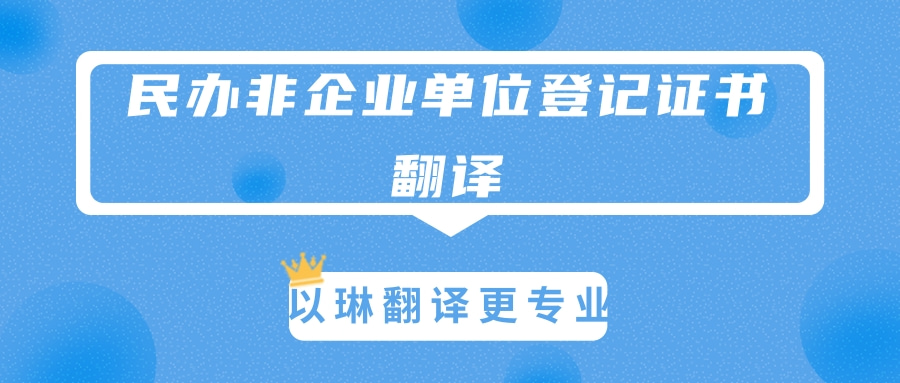 民办非企业单位登记证书翻译

以琳翻译更专业